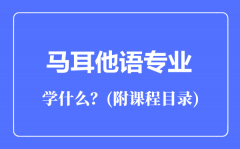 马耳他语专业

学什么？(附课程目录)